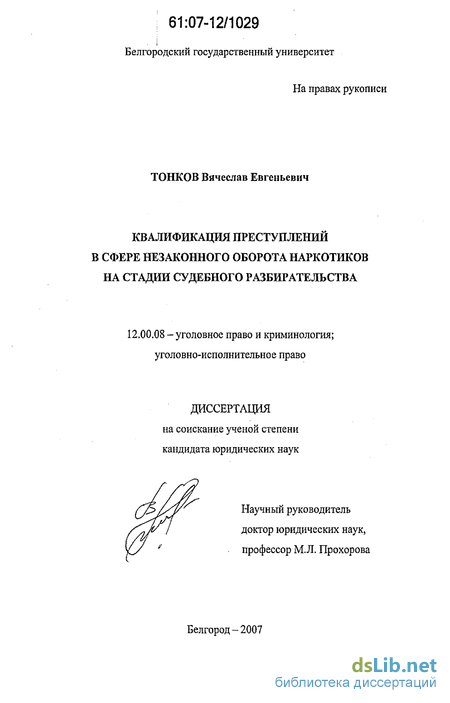 61:07-12/1029

Белгородский государственный университет

На правах рукописи

ТОНКОВ Вячеслав Евгеньевич

КВАЛИФИКАЦИЯ ПРЕСТУПЛЕНИЙ
В СФЕРЕ НЕЗАКОННОГО ОБОРОТА НАРКОТИКОВ
НА СТАДИИ СУДЕБНОГО РАЗБИРАТЕЛЬСТВА

12.00.08 – уголовное право и криминология;
уголовно-исполнительное право

ДИССЕРТАЦИЯ
на соискание ученой степени
кандидата юридических наук

Научный руководитель
доктор юридических наук,
профессор М.Л. Прохорова

Белгород – 2007

dsLib.net
библиотека диссертаций